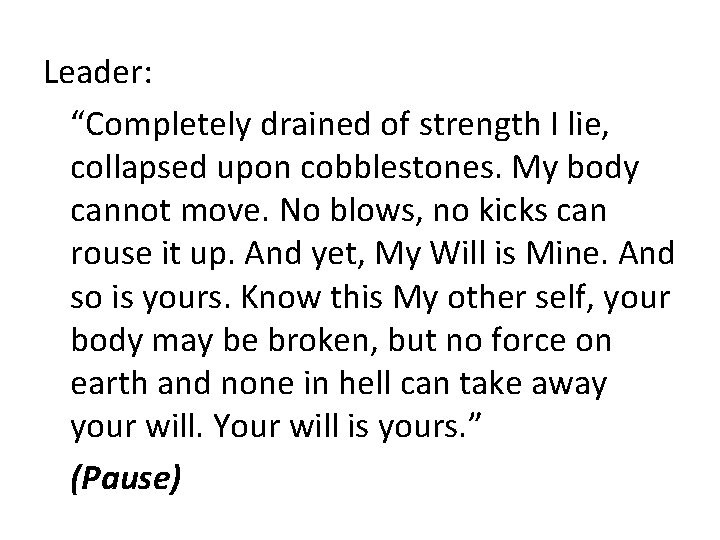 Leader:

“Completely drained of strength I lie, collapsed upon cobblestones. My body cannot move. No blows, no kicks can rouse it up. And yet, My Will is Mine. And so is yours. Know this My other self, your body may be broken, but no force on earth and none in hell can take away your will. Your will is yours.”

(Pause)